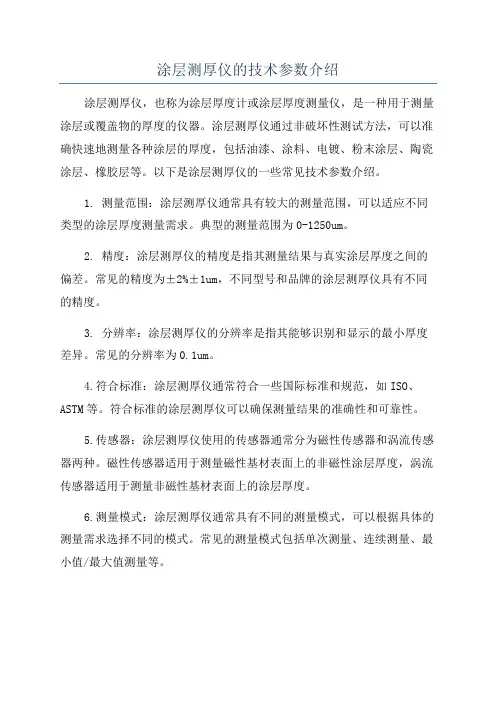 涂层测厚仪的技术参数介绍

涂层测厚仪，也称为涂层厚度计或涂层厚度测量仪，是一种用于测量涂层或覆盖物的厚度的仪器。涂层测厚仪通过非破坏性测试方法，可以准确快速地测量各种涂层的厚度，包括油漆、涂料、电镀、粉末涂层、陶瓷涂层、橡胶层等。以下是涂层测厚仪的一些常见技术参数介绍。

1. 测量范围：涂层测厚仪通常具有较大的测量范围，可以适应不同类型的涂层厚度测量需求。典型的测量范围为0-1250um。

2. 精度：涂层测厚仪的精度是指其测量结果与真实涂层厚度之间的偏差。常见的精度为±2%±1um，不同型号和品牌的涂层测厚仪具有不同的精度。

3. 分辨率：涂层测厚仪的分辨率是指其能够识别和显示的最小厚度差异。常见的分辨率为0.1um。

4.符合标准：涂层测厚仪通常符合一些国际标准和规范，如ISO、ASTM等。符合标准的涂层测厚仪可以确保测量结果的准确性和可靠性。

5.传感器：涂层测厚仪使用的传感器通常分为磁性传感器和涡流传感器两种。磁性传感器适用于测量磁性基材表面上的非磁性涂层厚度，涡流传感器适用于测量非磁性基材表面上的涂层厚度。

6.测量模式：涂层测厚仪通常具有不同的测量模式，可以根据具体的测量需求选择不同的模式。常见的测量模式包括单次测量、连续测量、最小值/最大值测量等。